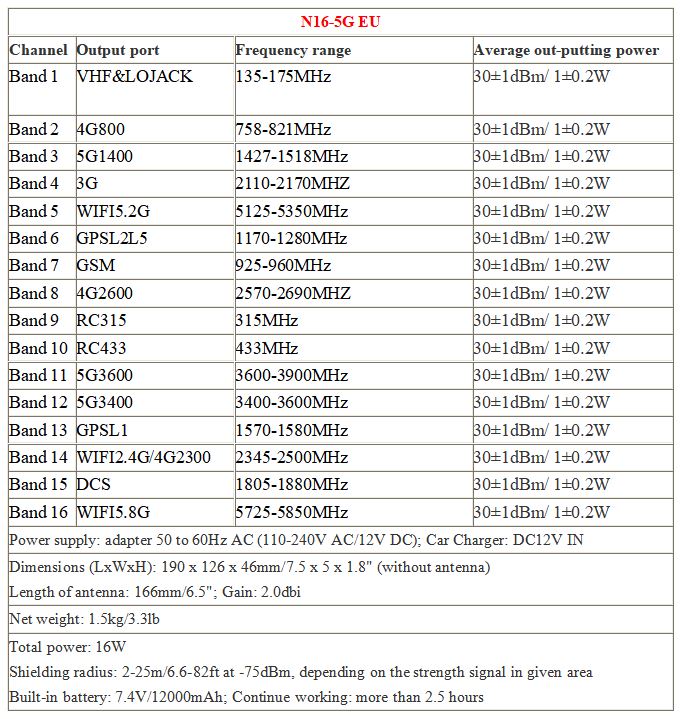 N16-5G EU

| Channel | Output port | Frequency range | Average out-putting power |
|---|---|---|---|
| Band 1 | VHF&LOJACK | 135-175MHz | 30±1dBm/ 1±0.2W |
| Band 2 | 4G800 | 758-821MHz | 30±1dBm/ 1±0.2W |
| Band 3 | 5G1400 | 1427-1518MHz | 30±1dBm/ 1±0.2W |
| Band 4 | 3G | 2110-2170MHZ | 30±1dBm/ 1±0.2W |
| Band 5 | WIFI5.2G | 5125-5350MHz | 30±1dBm/ 1±0.2W |
| Band 6 | GPSL2L5 | 1170-1280MHz | 30±1dBm/ 1±0.2W |
| Band 7 | GSM | 925-960MHz | 30±1dBm/ 1±0.2W |
| Band 8 | 4G2600 | 2570-2690MHZ | 30±1dBm/ 1±0.2W |
| Band 9 | RC315 | 315MHz | 30±1dBm/ 1±0.2W |
| Band 10 | RC433 | 433MHz | 30±1dBm/ 1±0.2W |
| Band 11 | 5G3600 | 3600-3900MHz | 30±1dBm/ 1±0.2W |
| Band 12 | 5G3400 | 3400-3600MHz | 30±1dBm/ 1±0.2W |
| Band 13 | GPSL1 | 1570-1580MHz | 30±1dBm/ 1±0.2W |
| Band 14 | WIFI2.4G/4G2300 | 2345-2500MHz | 30±1dBm/ 1±0.2W |
| Band 15 | DCS | 1805-1880MHz | 30±1dBm/ 1±0.2W |
| Band 16 | WIFI5.8G | 5725-5850MHz | 30±1dBm/ 1±0.2W |

Power supply: adapter 50 to 60Hz AC (110-240V AC/12V DC); Car Charger: DC12V IN

Dimensions (LxWxH): 190 x 126 x 46mm/7.5 x 5 x 1.8" (without antenna)

Length of antenna: 166mm/6.5"; Gain: 2.0dbi

Net weight: 1.5kg/3.3lb

Total power: 16W

Shielding radius: 2-25m/6.6-82ft at -75dBm, depending on the strength signal in given area

Built-in battery: 7.4V/12000mAh; Continue working: more than 2.5 hours